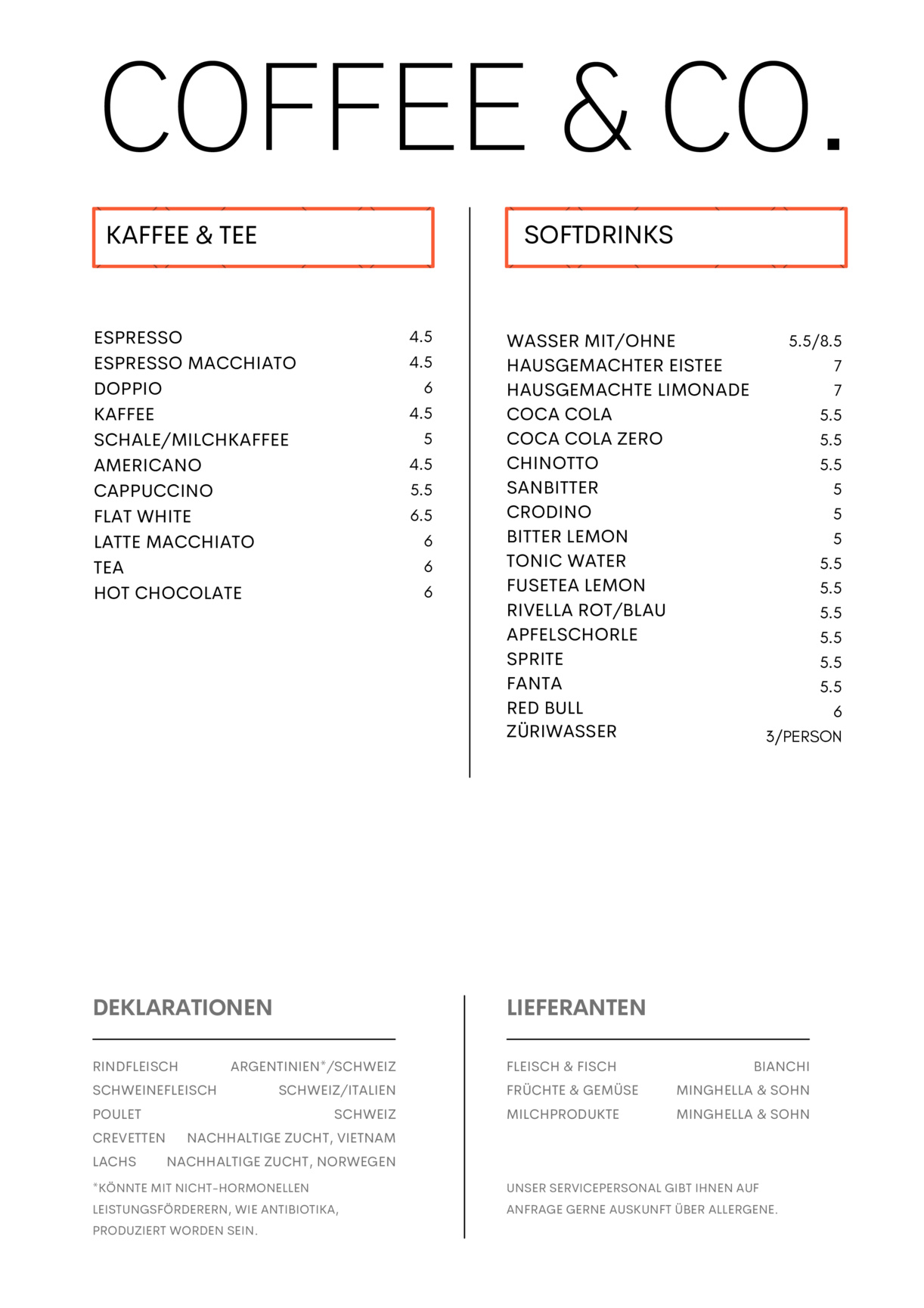 COFFEE & CO.

KAFFEE & TEE

| | |
|---|---|
| ESPRESSO | 4.5 |
| ESPRESSO MACCHIATO | 4.5 |
| DOPPIO | 6 |
| KAFFEE | 4.5 |
| SCHALE/MILCHKAFFEE | 5 |
| AMERICANO | 4.5 |
| CAPPUCCINO | 5.5 |
| FLAT WHITE | 6.5 |
| LATTE MACCHIATO | 6 |
| TEA | 6 |
| HOT CHOCOLATE | 6 |

SOFTDRINKS

| | |
|---|---|
| WASSER MIT/OHNE | 5.5/8.5 |
| HAUSGEMACHTER EISTEE | 7 |
| HAUSGEMACHTE LIMONADE | 7 |
| COCA COLA | 5.5 |
| COCA COLA ZERO | 5.5 |
| CHINOTTO | 5.5 |
| SANBITTER | 5 |
| CRODINO | 5 |
| BITTER LEMON | 5 |
| TONIC WATER | 5.5 |
| FUSETEA LEMON | 5.5 |
| RIVELLA ROT/BLAU | 5.5 |
| APFELSCHORLE | 5.5 |
| SPRITE | 5.5 |
| FANTA | 5.5 |
| RED BULL | 6 |
| ZÜRIWASSER | 3/PERSON |

DEKLARATIONEN

| | |
|---|---|
| RINDFLEISCH | ARGENTINIEN*/SCHWEIZ |
| SCHWEINEFLEISCH | SCHWEIZ/ITALIEN |
| POULET | SCHWEIZ |
| CREVETTEN | NACHHALTIGE ZUCHT, VIETNAM |
| LACHS | NACHHALTIGE ZUCHT, NORWEGEN |

*KÖNNTE MIT NICHT-HORMONELLEN LEISTUNGSFÖRDERERN, WIE ANTIBIOTIKA, PRODUZIERT WORDEN SEIN.

LIEFERANTEN

| | |
|---|---|
| FLEISCH & FISCH | BIANCHI |
| FRÜCHTE & GEMÜSE | MINGHELLA & SOHN |
| MILCHPRODUKTE | MINGHELLA & SOHN |

UNSER SERVICEPERSONAL GIBT IHNEN AUF ANFRAGE GERNE AUSKUNFT ÜBER ALLERGENE.